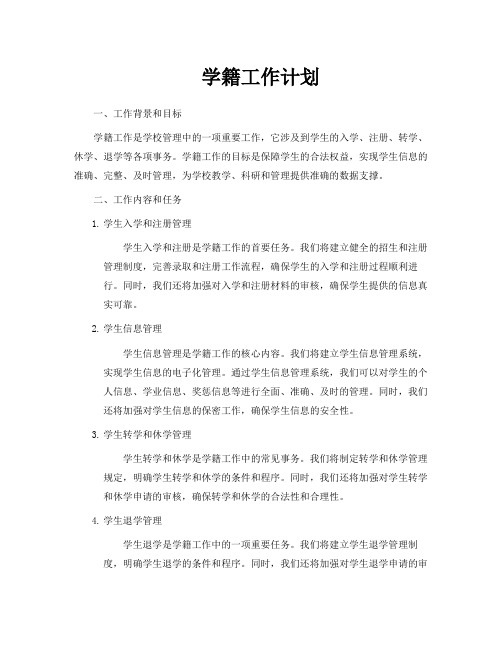 学籍工作计划

一、工作背景和目标

学籍工作是学校管理中的一项重要工作，它涉及到学生的入学、注册、转学、休学、退学等各项事务。学籍工作的目标是保障学生的合法权益，实现学生信息的准确、完整、及时管理，为学校教学、科研和管理提供准确的数据支撑。

二、工作内容和任务

1. 学生入学和注册管理

学生入学和注册是学籍工作的首要任务。我们将建立健全的招生和注册管理制度，完善录取和注册工作流程，确保学生的入学和注册过程顺利进行。同时，我们还将加强对入学和注册材料的审核，确保学生提供的信息真实可靠。

2. 学生信息管理

学生信息管理是学籍工作的核心内容。我们将建立学生信息管理系统，实现学生信息的电子化管理。通过学生信息管理系统，我们可以对学生的个人信息、学业信息、奖惩信息等进行全面、准确、及时的管理。同时，我们还将加强对学生信息的保密工作，确保学生信息的安全性。

3. 学生转学和休学管理

学生转学和休学是学籍工作中的常见事务。我们将制定转学和休学管理规定，明确学生转学和休学的条件和程序。同时，我们还将加强对学生转学和休学申请的审核，确保转学和休学的合法性和合理性。

4. 学生退学管理

学生退学是学籍工作中的一项重要任务。我们将建立学生退学管理制度，明确学生退学的条件和程序。同时，我们还将加强对学生退学申请的审